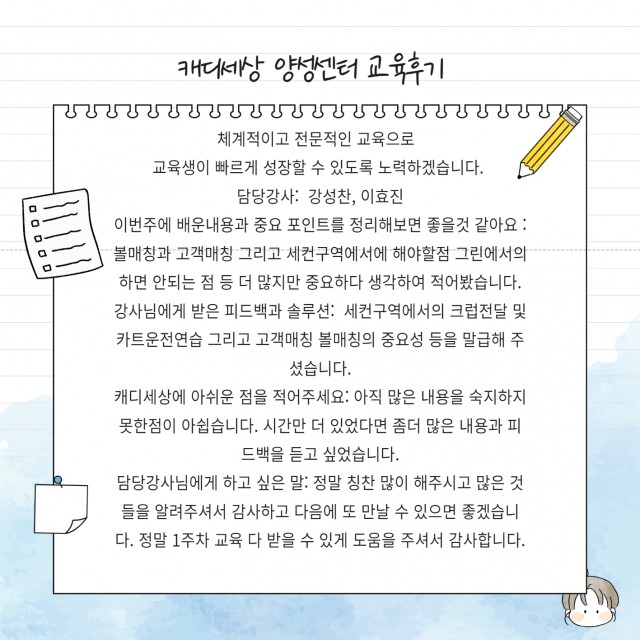 캐디세상 양성센터 교육후기

체계적이고 전문적인 교육으로
교육생이 빠르게 성장할 수 있도록 노력하겠습니다.
담당강사: 강성찬, 이효진
이번주에 배운내용과 중요 포인트를 정리해보면 좋을것 같아요 : 볼매칭과 고객매칭 그리고 세컨구역에서에 해야할점 그린에서의 하면 안되는 점 등 더 많지만 중요하다 생각하여 적어봤습니다.
강사님에게 받은 피드백과 솔루션: 세컨구역에서의 크럽전달 및 카트운전연습 그리고 고객매칭 볼매칭의 중요성 등을 말급해 주셨습니다.
캐디세상에 아쉬운 점을 적어주세요: 아직 많은 내용을 숙지하지 못한점이 아쉽습니다. 시간만 더 있었다면 좀더 많은 내용과 피드백을 듣고 싶었습니다.
담당강사님에게 하고 싶은 말: 정말 칭찬 많이 해주시고 많은 것들을 알려주셔서 감사하고 다음에 또 만날 수 있으면 좋겠습니다. 정말 1주차 교육 다 받을 수 있게 도움을 주셔서 감사합니다.